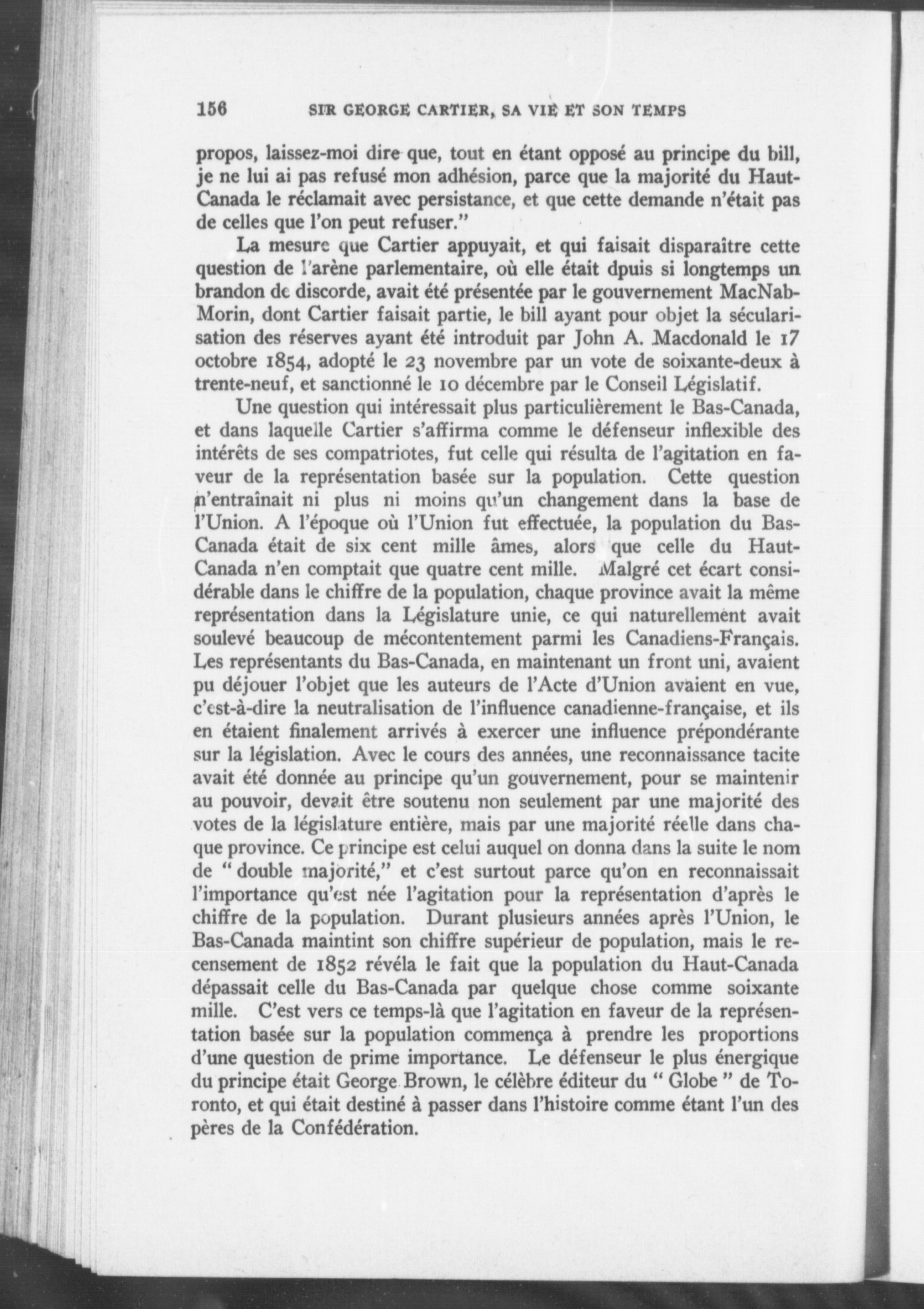 156 SIR GEORGE CARTIER, SA VIE ET SON TEMPS

propos, laissez-moi dire que, tout en étant opposé au principe du bill, je ne lui ai pas refusé mon adhésion, parce que la majorité du Haut-Canada le réclamait avec persistance, et que cette demande n'était pas de celles que l'on peut refuser."

La mesure que Cartier appuyait, et qui faisait disparaître cette question de l'arène parlementaire, où elle était dpuis si longtemps un brandon de discorde, avait été présentée par le gouvernement MacNab-Morin, dont Cartier faisait partie, le bill ayant pour objet la sécularisation des réserves ayant été introduit par John A. Macdonald le 17 octobre 1854, adopté le 23 novembre par un vote de soixante-deux à trente-neuf, et sanctionné le 10 décembre par le Conseil Législatif.

Une question qui intéressait plus particulièrement le Bas-Canada, et dans laquelle Cartier s'affirma comme le défenseur inflexible des intérêts de ses compatriotes, fut celle qui résulta de l'agitation en faveur de la représentation basée sur la population. Cette question n'entraînait ni plus ni moins qu'un changement dans la base de l'Union. A l'époque où l'Union fut effectuée, la population du Bas-Canada était de six cent mille âmes, alors que celle du Haut-Canada n'en comptait que quatre cent mille. Malgré cet écart considérable dans le chiffre de la population, chaque province avait la même représentation dans la Législature unie, ce qui naturellement avait soulevé beaucoup de mécontentement parmi les Canadiens-Français. Les représentants du Bas-Canada, en maintenant un front uni, avaient pu déjouer l'objet que les auteurs de l'Acte d'Union avaient en vue, c'est-à-dire la neutralisation de l'influence canadienne-française, et ils en étaient finalement arrivés à exercer une influence prépondérante sur la législation. Avec le cours des années, une reconnaissance tacite avait été donnée au principe qu'un gouvernement, pour se maintenir au pouvoir, devait être soutenu non seulement par une majorité des votes de la législature entière, mais par une majorité réelle dans chaque province. Ce principe est celui auquel on donna dans la suite le nom de " double majorité," et c'est surtout parce qu'on en reconnaissait l'importance qu'est née l'agitation pour la représentation d'après le chiffre de la population. Durant plusieurs années après l'Union, le Bas-Canada maintint son chiffre supérieur de population, mais le recensement de 1852 révéla le fait que la population du Haut-Canada dépassait celle du Bas-Canada par quelque chose comme soixante mille. C'est vers ce temps-là que l'agitation en faveur de la représentation basée sur la population commença à prendre les proportions d'une question de prime importance. Le défenseur le plus énergique du principe était George Brown, le célèbre éditeur du " Globe " de Toronto, et qui était destiné à passer dans l'histoire comme étant l'un des pères de la Confédération.